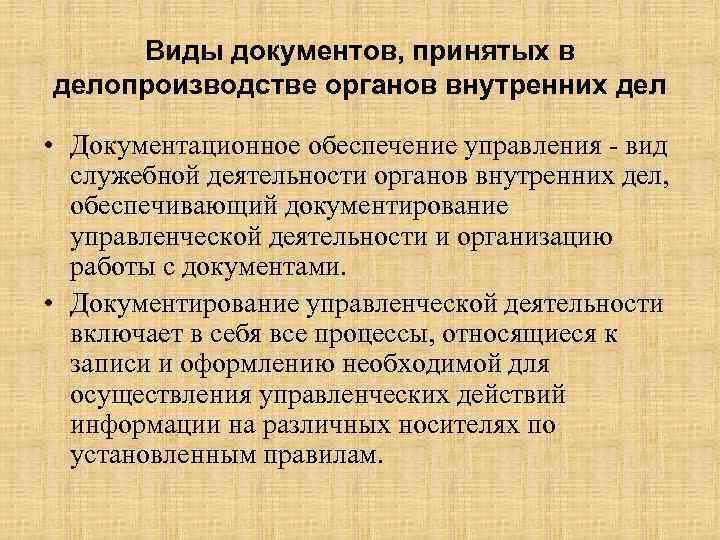 Виды документов, принятых в делопроизводстве органов внутренних дел

• Документационное обеспечение управления - вид служебной деятельности органов внутренних дел, обеспечивающий документирование управленческой деятельности и организацию работы с документами.

• Документирование управленческой деятельности включает в себя все процессы, относящиеся к записи и оформлению необходимой для осуществления управленческих действий информации на различных носителях по установленным правилам.